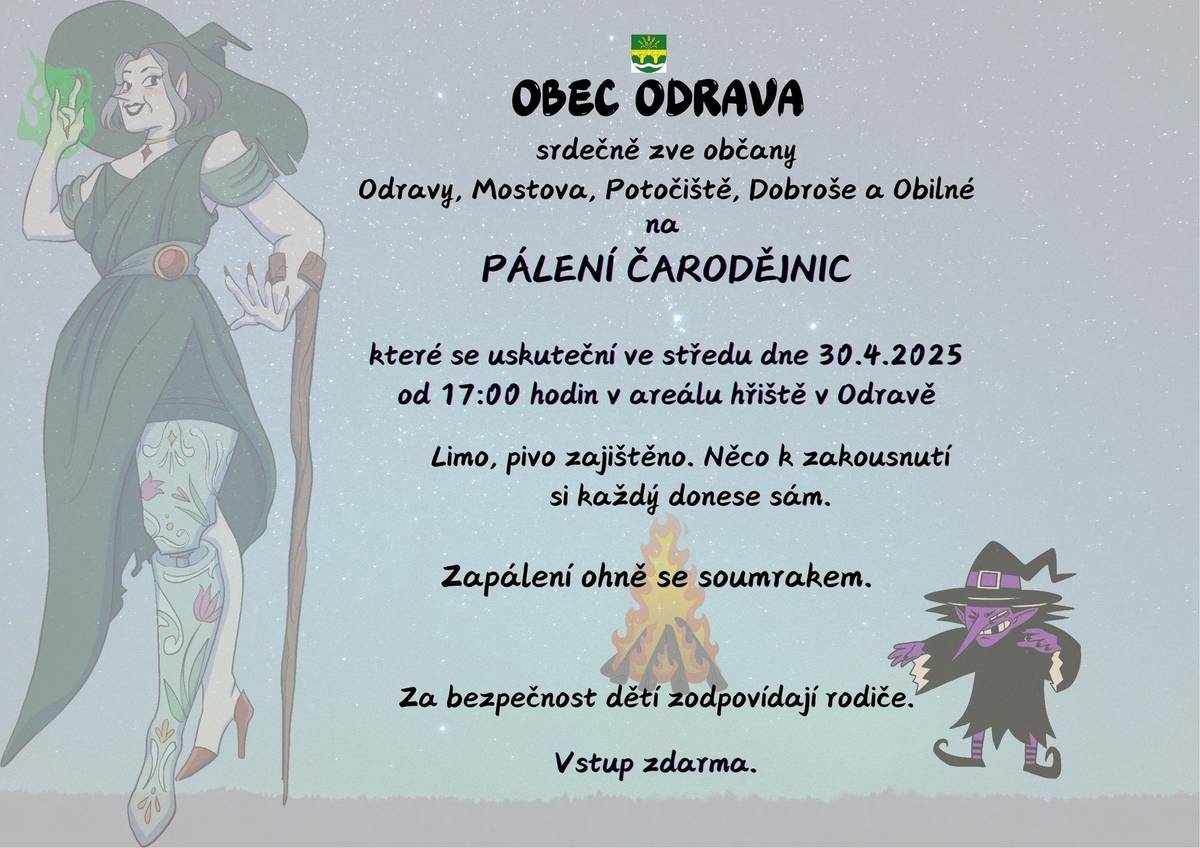 OBEC ODRAVA

srdečně zve občany
Odravy, Mostova, Potočiště, Dobroše a Obilné
na

PÁLENÍ ČARODĚJNIC

které se uskuteční ve středu dne 30.4.2025
od 17:00 hodin v areálu hřiště v Odravě

Limo, pivo zajištěno. Něco k zakousnutí si každý donese sám.

Zapálení ohně se soumrakem.

Za bezpečnost dětí zodpovídají rodiče.

Vstup zdarma.